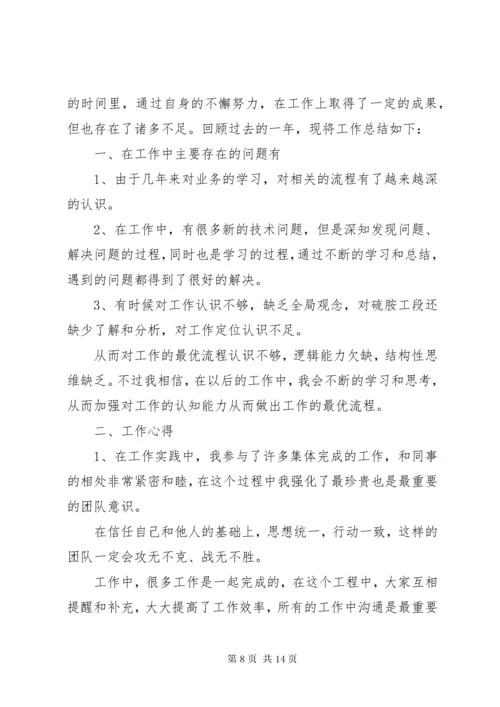 的时间里，通过自身的不懈努力，在工作上取得了一定的成果，但也存在了诸多不足。回顾过去的一年，现将工作总结如下：

一、在工作中主要存在的问题有

1、由于几年来对业务的学习，对相关的流程有了越来越深的认识。

2、在工作中，有很多新的技术问题，但是深知发现问题、解决问题的过程，同时也是学习的过程，通过不断的学习和总结，遇到的问题都得到了很好的解决。

3、有时候对工作认识不够，缺乏全局观念，对硫胺工段还缺少了解和分析，对工作定位认识不足。

从而对工作的最优流程认识不够，逻辑能力欠缺，结构性思维缺乏。不过我相信，在以后的工作中，我会不断的学习和思考，从而加强对工作的认知能力从而做出工作的最优流程。

二、工作心得

1、在工作实践中，我参与了许多集体完成的工作，和同事的相处非常紧密和睦，在这个过程中我强化了最珍贵也是最重要的团队意识。

在信任自己和他人的基础上，思想统一，行动一致，这样的团队一定会攻无不克、战无不胜。

工作中，很多工作是一起完成的，在这个工程中，大家互相提醒和补充，大大提高了工作效率，所有的工作中沟通是最重要

第 8 页 共 14 页